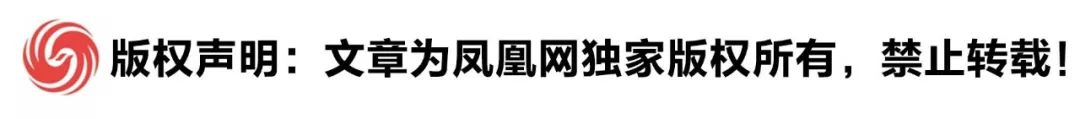 版权声明：文章为凤凰网独家版权所有，禁止转载！